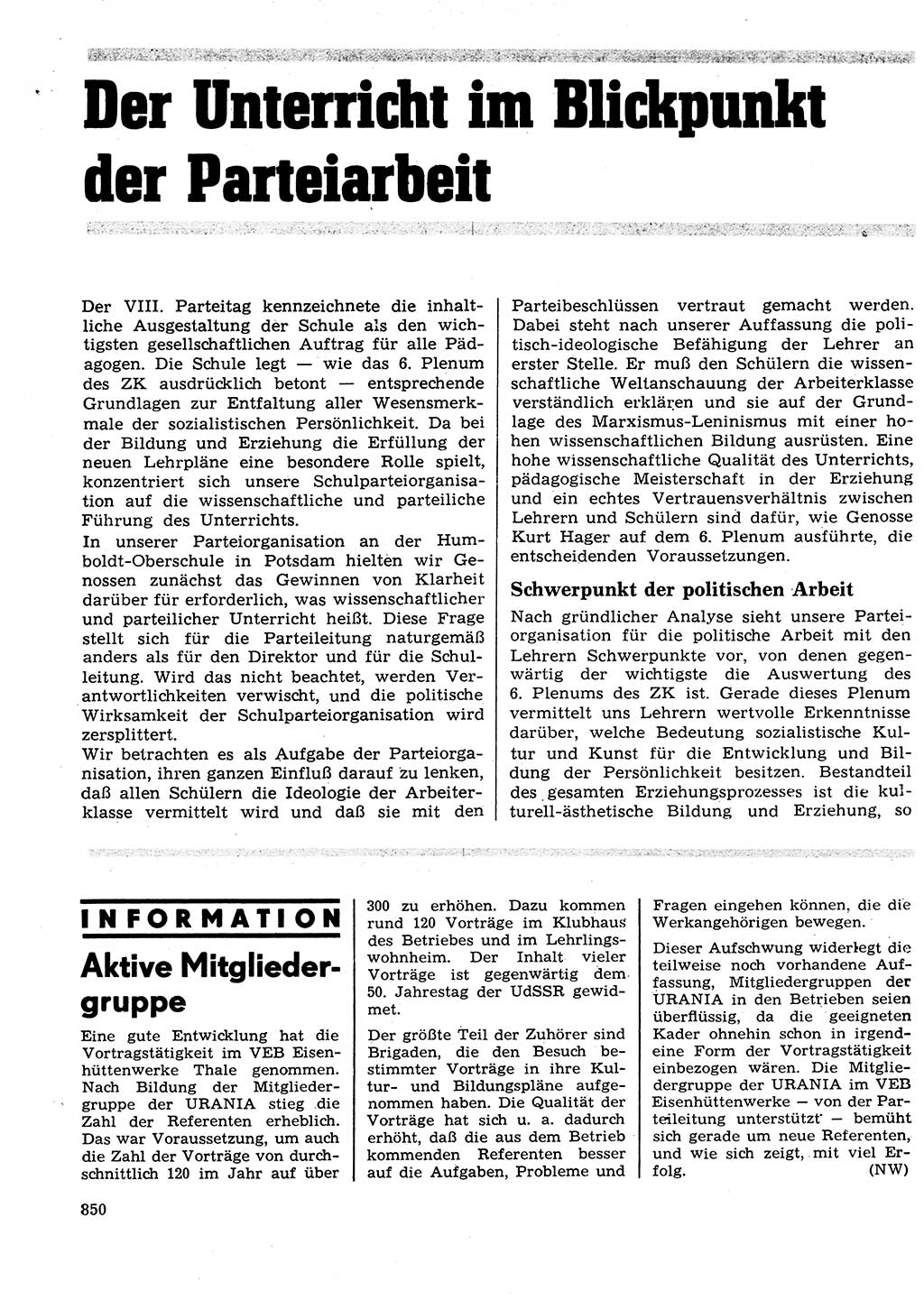 Der Unterricht im Blickpunkt der Parteiarbeit

Der VIII. Parteitag kennzeichnete die inhaltliche Ausgestaltung der Schule als den wichtigsten gesellschaftlichen Auftrag für alle Pädagogen. Die Schule legt — wie das 6. Plenum des ZK ausdrücklich betont — entsprechende Grundlagen zur Entfaltung aller Wesensmerkmale der sozialistischen Persönlichkeit. Da bei der Bildung und Erziehung die Erfüllung der neuen Lehrpläne eine besondere Rolle spielt, konzentriert sich unsere Schulparteiorganisation auf die wissenschaftliche und parteiliche Führung des Unterrichts.

In unserer Parteiorganisation an der Humboldt-Oberschule in Potsdam hielten wir Genossen zunächst das Gewinnen von Klarheit darüber für erforderlich, was wissenschaftlicher und parteilicher Unterricht heißt. Diese Frage stellt sich für die Parteileitung naturgemäß anders als für den Direktor und für die Schulleitung. Wird das nicht beachtet, werden Verantwortlichkeiten verwischt, und die politische Wirksamkeit der Schulparteiorganisation wird zersplittert.

Wir betrachten es als Aufgabe der Parteiorganisation, ihren ganzen Einfluß darauf zu lenken, daß allen Schülern die Ideologie der Arbeiterklasse vermittelt wird und daß sie mit den Parteibeschlüssen vertraut gemacht werden. Dabei steht nach unserer Auffassung die politisch-ideologische Befähigung der Lehrer an erster Stelle. Er muß den Schülern die wissenschaftliche Weltanschauung der Arbeiterklasse verständlich erklären und sie auf der Grundlage des Marxismus-Leninismus mit einer hohen wissenschaftlichen Bildung ausrüsten. Eine hohe wissenschaftliche Qualität des Unterrichts, pädagogische Meisterschaft in der Erziehung und ein echtes Vertrauensverhältnis zwischen Lehrern und Schülern sind dafür, wie Genosse Kurt Hager auf dem 6. Plenum ausführte, die entscheidenden Voraussetzungen.

Schwerpunkt der politischen Arbeit

Nach gründlicher Analyse sieht unsere Parteiorganisation für die politische Arbeit mit den Lehrern Schwerpunkte vor, von denen gegenwärtig der wichtigste die Auswertung des 6. Plenums des ZK ist. Gerade dieses Plenum vermittelt uns Lehrern wertvolle Erkenntnisse darüber, welche Bedeutung sozialistische Kultur und Kunst für die Entwicklung und Bildung der Persönlichkeit besitzen. Bestandteil des gesamten Erziehungsprozesses ist die kulturell-ästhetische Bildung und Erziehung, so

INFORMATION

Aktive Mitgliedergruppe

Eine gute Entwicklung hat die Vortragstätigkeit im VEB Eisenhüttenwerke Thale genommen. Nach Bildung der Mitgliedergruppe der URANIA stieg die Zahl der Referenten erheblich. Das war Voraussetzung, um auch die Zahl der Vorträge von durchschnittlich 120 im Jahr auf über 300 zu erhöhen. Dazu kommen rund 120 Vorträge im Klubhaus des Betriebes und im Lehrlingswohnheim. Der Inhalt vieler Vorträge ist gegenwärtig dem 50. Jahrestag der UdSSR gewidmet.

Der größte Teil der Zuhörer sind Brigaden, die den Besuch bestimmter Vorträge in ihre Kultur- und Bildungspläne aufgenommen haben. Die Qualität der Vorträge hat sich u. a. dadurch erhöht, daß die aus dem Betrieb kommenden Referenten besser auf die Aufgaben, Probleme und Fragen eingehen können, die die Werkangehörigen bewegen.

Dieser Aufschwung widerlegt die teilweise noch vorhandene Auffassung, Mitgliedergruppen der URANIA in den Betrieben seien überflüssig, da die geeigneten Kader ohnehin schon in irgendeine Form der Vortragstätigkeit einbezogen wären. Die Mitgliedergruppe der URANIA im VEB Eisenhüttenwerke — von der Parteileitung unterstützt — bemüht sich gerade um neue Referenten, und wie sich zeigt, mit viel Erfolg. (NW)

850